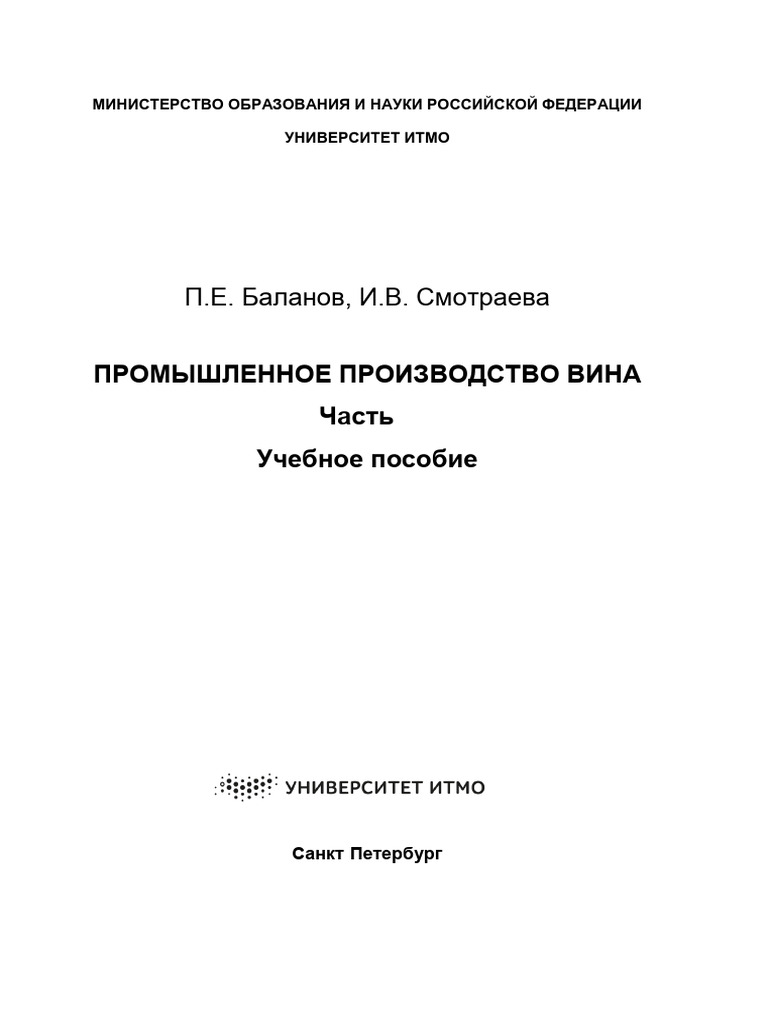 МИНИСТЕРСТВО ОБРАЗОВАНИЯ И НАУКИ РОССИЙСКОЙ ФЕДЕРАЦИИ

УНИВЕРСИТЕТ ИТМО

П.Е. Баланов, И.В. Смотраева

ПРОМЫШЛЕННОЕ ПРОИЗВОДСТВО ВИНА

Часть

Учебное пособие

УНИВЕРСИТЕТ ИТМО

Санкт Петербург